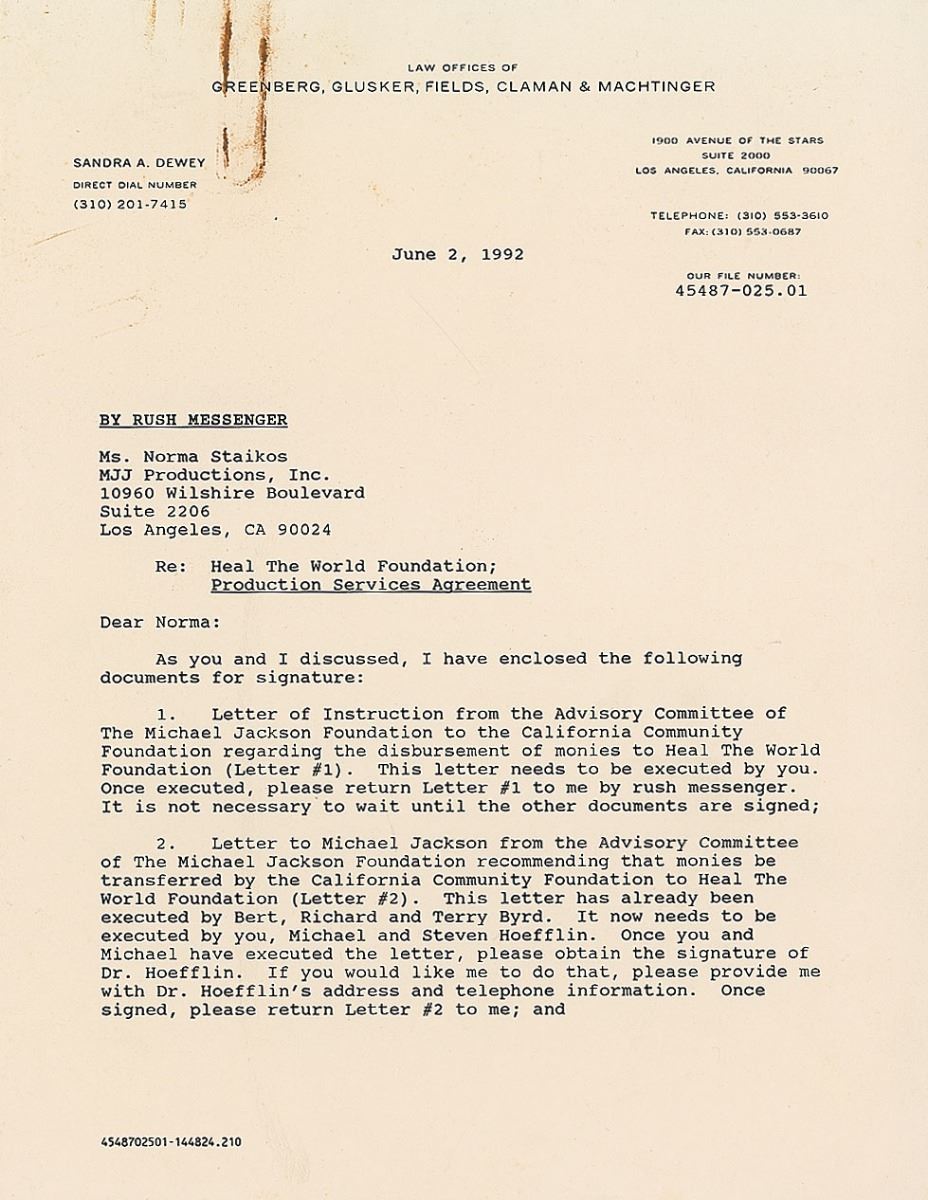 LAW OFFICES OF
GREENBERG, GLUSKER, FIELDS, CLAMAN & MACHTINGER

SANDRA A. DEWEY
DIRECT DIAL NUMBER
(310) 201-7415

1900 AVENUE OF THE STARS
SUITE 2000
LOS ANGELES, CALIFORNIA 90067

TELEPHONE: (310) 553-3610
FAX: (310) 553-0687

June 2, 1992

OUR FILE NUMBER:
45487-025.01

BY RUSH MESSENGER

Ms. Norma Staikos
MJJ Productions, Inc.
10960 Wilshire Boulevard
Suite 2206
Los Angeles, CA 90024

Re: Heal The World Foundation;
Production Services Agreement

Dear Norma:

As you and I discussed, I have enclosed the following documents for signature:

1. Letter of Instruction from the Advisory Committee of The Michael Jackson Foundation to the California Community Foundation regarding the disbursement of monies to Heal The World Foundation (Letter #1). This letter needs to be executed by you. Once executed, please return Letter #1 to me by rush messenger. It is not necessary to wait until the other documents are signed;

2. Letter to Michael Jackson from the Advisory Committee of The Michael Jackson Foundation recommending that monies be transferred by the California Community Foundation to Heal The World Foundation (Letter #2). This letter has already been executed by Bert, Richard and Terry Byrd. It now needs to be executed by you, Michael and Steven Hoefflin. Once you and Michael have executed the letter, please obtain the signature of Dr. Hoefflin. If you would like me to do that, please provide me with Dr. Hoefflin's address and telephone information. Once signed, please return Letter #2 to me; and

4548702501-144824.210